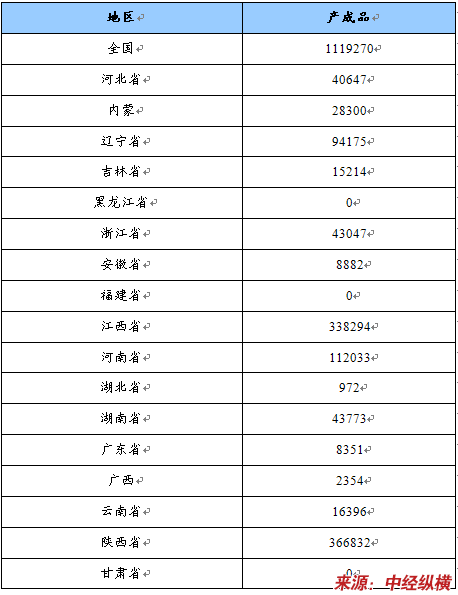 | 地区 | 产成品 |
|---|---|
| 全国 | 1119270 |
| 河北省 | 40647 |
| 内蒙 | 28300 |
| 辽宁省 | 94175 |
| 吉林省 | 15214 |
| 黑龙江省 | 0 |
| 浙江省 | 43047 |
| 安徽省 | 8882 |
| 福建省 | 0 |
| 江西省 | 338294 |
| 河南省 | 112033 |
| 湖北省 | 972 |
| 湖南省 | 43773 |
| 广东省 | 8351 |
| 广西 | 2354 |
| 云南省 | 16396 |
| 陕西省 | 366832 |
| 甘肃省 | 0 |

来源：中经纵横